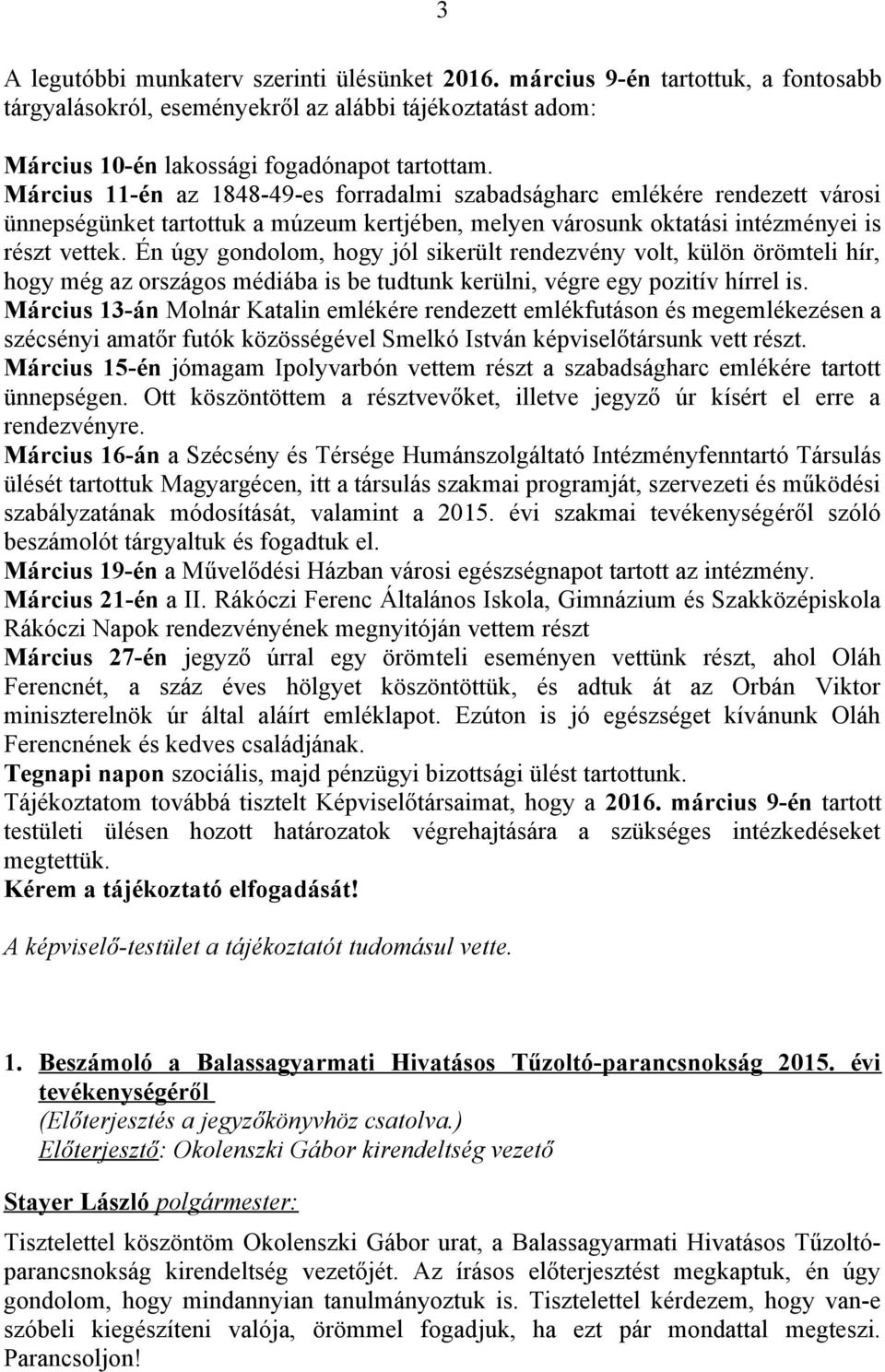 3

A legutóbbi munkaterv szerinti ülésünket 2016. március 9-én tartottuk, a fontosabb tárgyalásokról, eseményekről az alábbi tájékoztatást adom:

Március 10-én lakossági fogadónapot tartottam.
Március 11-én az 1848-49-es forradalmi szabadságharc emlékére rendezett városi ünnepségünket tartottuk a múzeum kertjében, melyen városunk oktatási intézményei is részt vettek. Én úgy gondolom, hogy jól sikerült rendezvény volt, külön örömteli hír, hogy még az országos médiába is be tudtunk kerülni, végre egy pozitív hírrel is.
Március 13-án Molnár Katalin emlékére rendezett emlékfutáson és megemlékezésen a szécsényi amatőr futók közösségével Smelkó István képviselőtársunk vett részt.
Március 15-én jómagam Ipolyvarbón vettem részt a szabadságharc emlékére tartott ünnepségen. Ott köszöntöttem a résztvevőket, illetve jegyző úr kísért el erre a rendezvényre.
Március 16-án a Szécsény és Térsége Humánszolgáltató Intézményfenntartó Társulás ülését tartottuk Magyargécen, itt a társulás szakmai programját, szervezeti és működési szabályzatának módosítását, valamint a 2015. évi szakmai tevékenységéről szóló beszámolót tárgyaltuk és fogadtuk el.
Március 19-én a Művelődési Házban városi egészségnapot tartott az intézmény.
Március 21-én a II. Rákóczi Ferenc Általános Iskola, Gimnázium és Szakközépiskola Rákóczi Napok rendezvényének megnyitóján vettem részt
Március 27-én jegyző úrral egy örömteli eseményen vettünk részt, ahol Oláh Ferencnét, a száz éves hölgyet köszöntöttük, és adtuk át az Orbán Viktor miniszterelnök úr által aláírt emléklapot. Ezúton is jó egészséget kívánunk Oláh Ferencnének és kedves családjának.
Tegnapi napon szociális, majd pénzügyi bizottsági ülést tartottunk.
Tájékoztatom továbbá tisztelt Képviselőtársaimat, hogy a 2016. március 9-én tartott testületi ülésen hozott határozatok végrehajtására a szükséges intézkedéseket megtettük.
Kérem a tájékoztató elfogadását!

A képviselő-testület a tájékoztatót tudomásul vette.

1. Beszámoló a Balassagyarmati Hivatásos Tűzoltó-parancsnokság 2015. évi tevékenységéről
(Előterjesztés a jegyzőkönyvhöz csatolva.)
Előterjesztő: Okolenszki Gábor kirendeltség vezető

Stayer László polgármester:

Tisztelettel köszöntöm Okolenszki Gábor urat, a Balassagyarmati Hivatásos Tűzoltó-parancsnokság kirendeltség vezetőjét. Az írásos előterjesztést megkaptuk, én úgy gondolom, hogy mindannyian tanulmányoztuk is. Tisztelettel kérdezem, hogy van-e szóbeli kiegészíteni valója, örömmel fogadjuk, ha ezt pár mondattal megteszi. Parancsoljon!